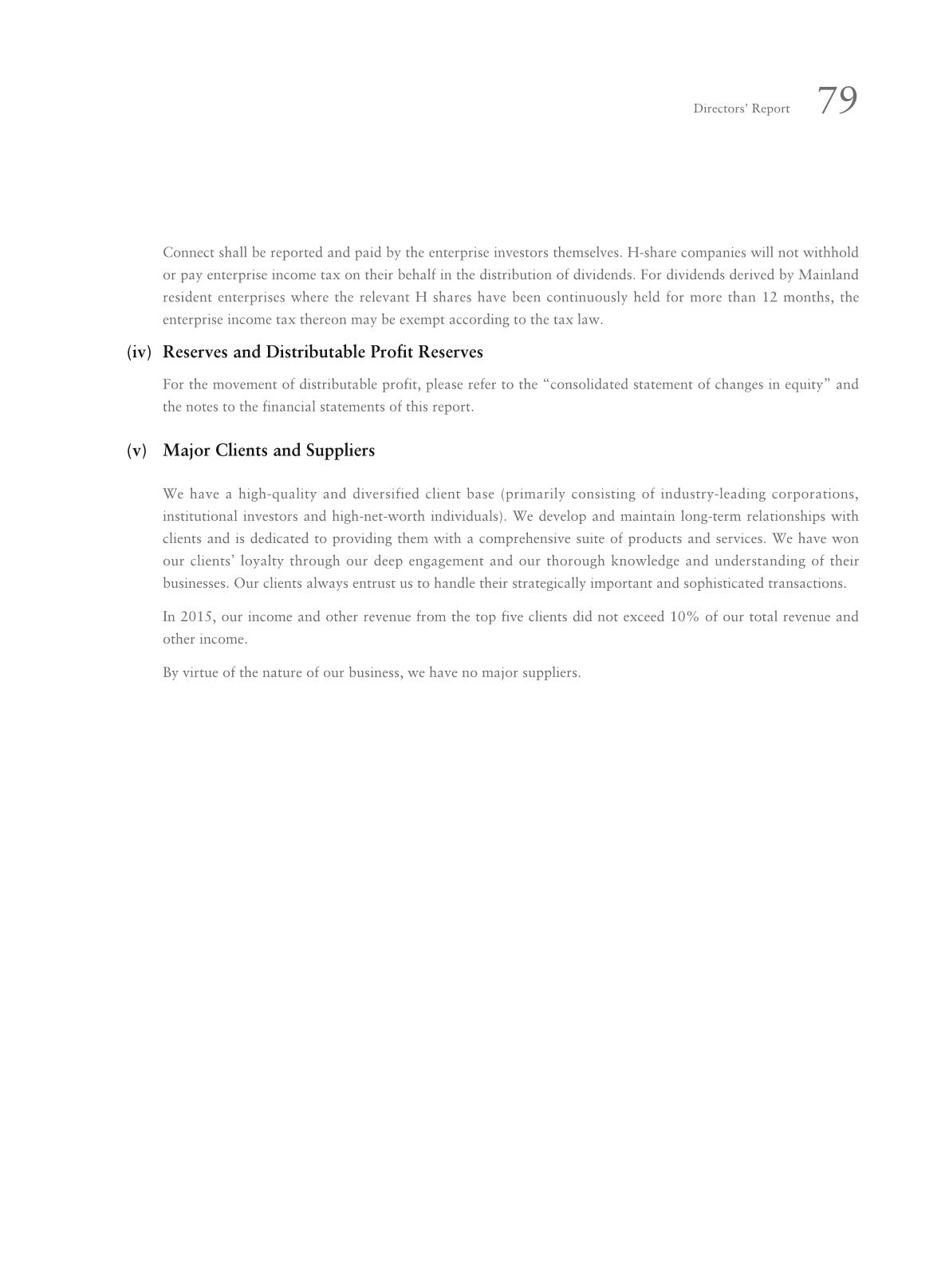 Directors' Report 79

Connect shall be reported and paid by the enterprise investors themselves. H-share companies will not withhold or pay enterprise income tax on their behalf in the distribution of dividends. For dividends derived by Mainland resident enterprises where the relevant H shares have been continuously held for more than 12 months, the enterprise income tax thereon may be exempt according to the tax law.

(iv) Reserves and Distributable Profit Reserves

For the movement of distributable profit, please refer to the "consolidated statement of changes in equity" and the notes to the financial statements of this report.

(v) Major Clients and Suppliers

We have a high-quality and diversified client base (primarily consisting of industry-leading corporations, institutional investors and high-net-worth individuals). We develop and maintain long-term relationships with clients and is dedicated to providing them with a comprehensive suite of products and services. We have won our clients' loyalty through our deep engagement and our thorough knowledge and understanding of their businesses. Our clients always entrust us to handle their strategically important and sophisticated transactions.

In 2015, our income and other revenue from the top five clients did not exceed 10% of our total revenue and other income.

By virtue of the nature of our business, we have no major suppliers.